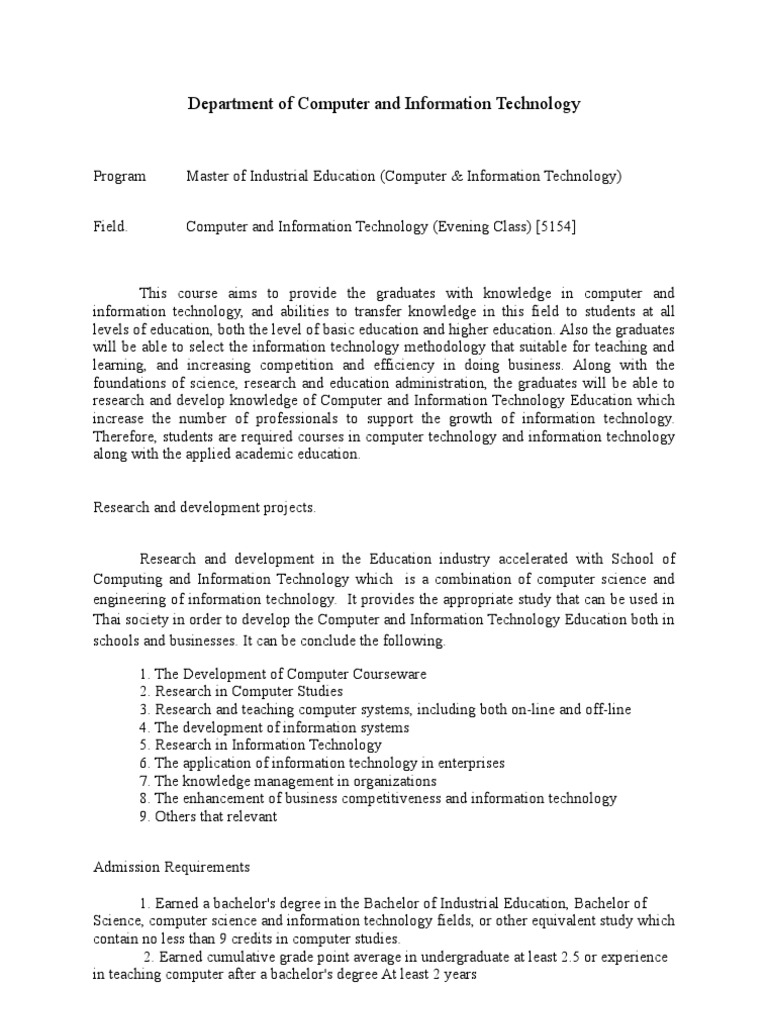 Department of Computer and Information Technology

Program Master of Industrial Education (Computer & Information Technology)

Field. Computer and Information Technology (Evening Class) [5154]

This course aims to provide the graduates with knowledge in computer and information technology, and abilities to transfer knowledge in this field to students at all levels of education, both the level of basic education and higher education. Also the graduates will be able to select the information technology methodology that suitable for teaching and learning, and increasing competition and efficiency in doing business. Along with the foundations of science, research and education administration, the graduates will be able to research and develop knowledge of Computer and Information Technology Education which increase the number of professionals to support the growth of information technology. Therefore, students are required courses in computer technology and information technology along with the applied academic education.

Research and development projects.

Research and development in the Education industry accelerated with School of Computing and Information Technology which is a combination of computer science and engineering of information technology. It provides the appropriate study that can be used in Thai society in order to develop the Computer and Information Technology Education both in schools and businesses. It can be conclude the following.

1. The Development of Computer Courseware
2. Research in Computer Studies
3. Research and teaching computer systems, including both on-line and off-line
4. The development of information systems
5. Research in Information Technology
6. The application of information technology in enterprises
7. The knowledge management in organizations
8. The enhancement of business competitiveness and information technology
9. Others that relevant

Admission Requirements

1. Earned a bachelor's degree in the Bachelor of Industrial Education, Bachelor of Science, computer science and information technology fields, or other equivalent study which contain no less than 9 credits in computer studies.
2. Earned cumulative grade point average in undergraduate at least 2.5 or experience in teaching computer after a bachelor's degree At least 2 years